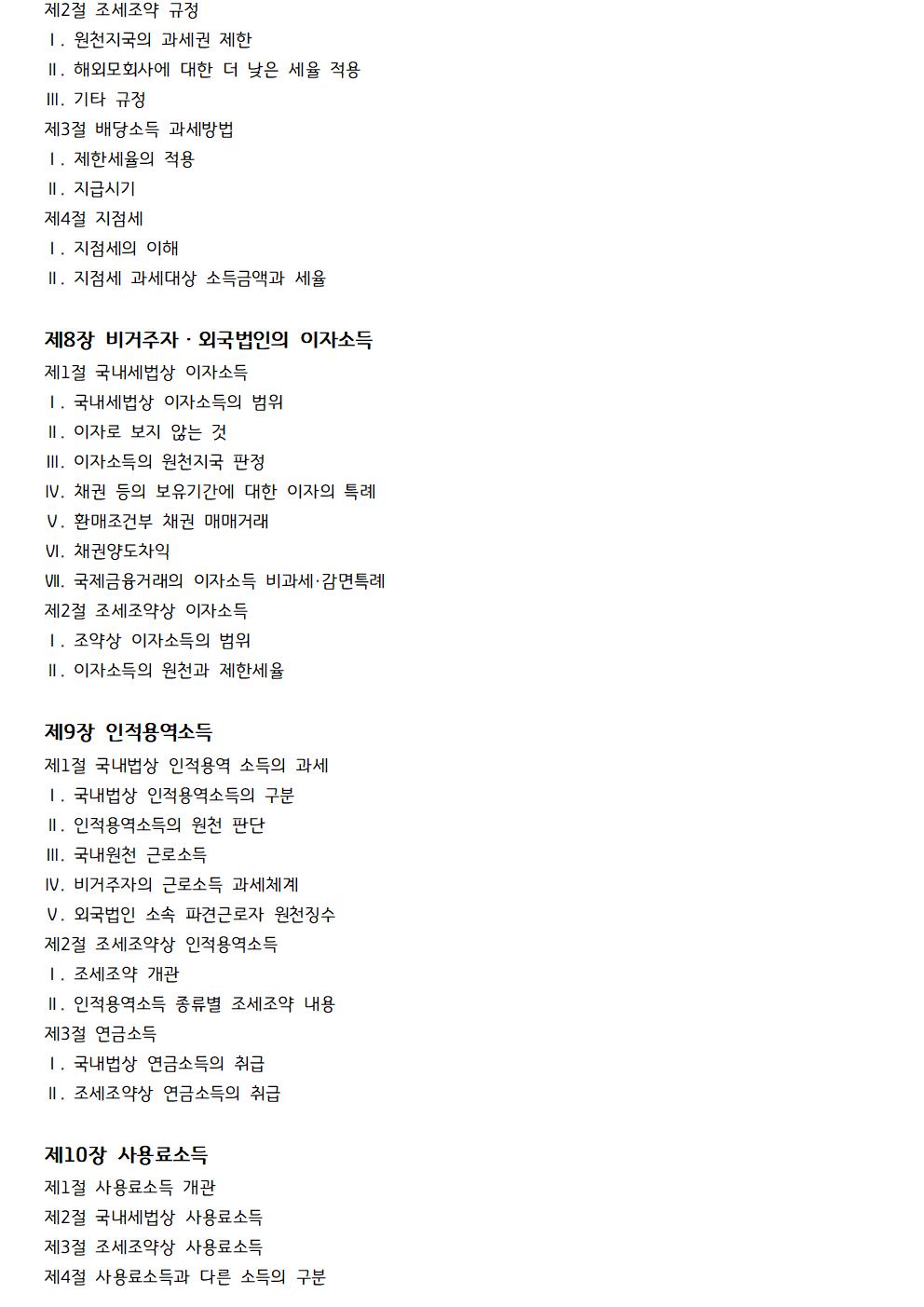 제2절 조세조약 규정
Ⅰ. 원천지국의 과세권 제한
Ⅱ. 해외모회사에 대한 더 낮은 세율 적용
Ⅲ. 기타 규정
제3절 배당소득 과세방법
Ⅰ. 제한세율의 적용
Ⅱ. 지급시기
제4절 지점세
Ⅰ. 지점세의 이해
Ⅱ. 지점세 과세대상 소득금액과 세율

제8장 비거주자 · 외국법인의 이자소득
제1절 국내세법상 이자소득
Ⅰ. 국내세법상 이자소득의 범위
Ⅱ. 이자로 보지 않는 것
Ⅲ. 이자소득의 원천지국 판정
Ⅳ. 채권 등의 보유기간에 대한 이자의 특례
Ⅴ. 환매조건부 채권 매매거래
Ⅵ. 채권양도차익
Ⅶ. 국제금융거래의 이자소득 비과세·감면특례
제2절 조세조약상 이자소득
Ⅰ. 조약상 이자소득의 범위
Ⅱ. 이자소득의 원천과 제한세율

제9장 인적용역소득
제1절 국내법상 인적용역 소득의 과세
Ⅰ. 국내법상 인적용역소득의 구분
Ⅱ. 인적용역소득의 원천 판단
Ⅲ. 국내원천 근로소득
Ⅳ. 비거주자의 근로소득 과세체계
Ⅴ. 외국법인 소속 파견근로자 원천징수
제2절 조세조약상 인적용역소득
Ⅰ. 조세조약 개관
Ⅱ. 인적용역소득 종류별 조세조약 내용
제3절 연금소득
Ⅰ. 국내법상 연금소득의 취급
Ⅱ. 조세조약상 연금소득의 취급

제10장 사용료소득
제1절 사용료소득 개관
제2절 국내세법상 사용료소득
제3절 조세조약상 사용료소득
제4절 사용료소득과 다른 소득의 구분